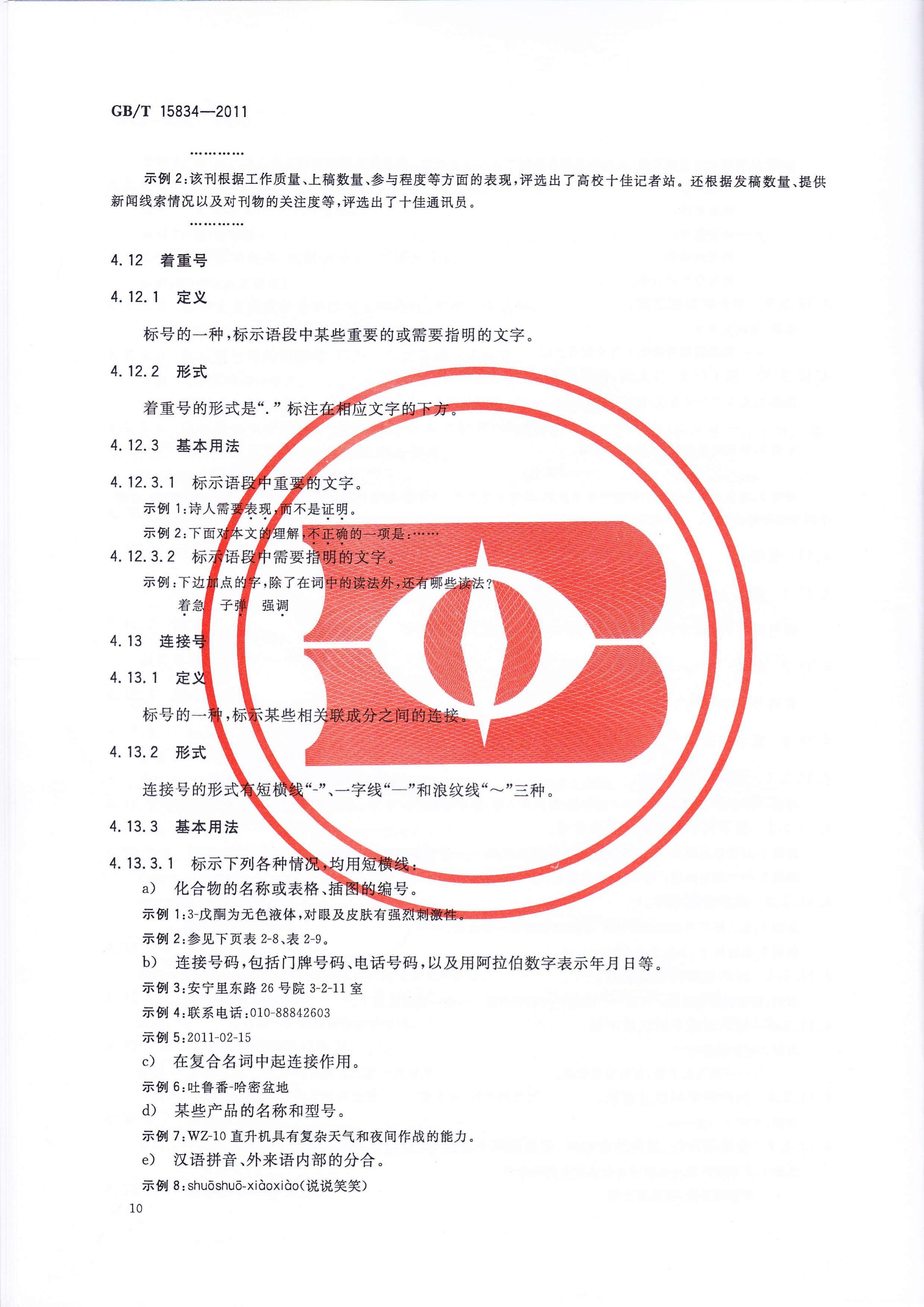 GB/T 15834—2011

…………

示例 2：该刊根据工作质量、上稿数量、参与程度等方面的表现，评选出了高校十佳记者站。还根据发稿数量、提供新闻线索情况以及对刊物的关注度等，评选出了十佳通讯员。

…………

4.12 着重号

4.12.1 定义

标号的一种，标示语段中某些重要的或需要指明的文字。

4.12.2 形式

着重号的形式是“.”标注在相应文字的下方。

4.12.3 基本用法

4.12.3.1 标示语段中重要的文字。

示例 1：诗人需要表现，而不是证明。

示例 2：下面对本文的理解，不正确的一项是：……

4.12.3.2 标示语段中需要指明的文字。

示例：下边加点的字，除了在词中的读法外，还有哪些读法？
着急 子弹 强调

4.13 连接号

4.13.1 定义

标号的一种，标示某些相关联成分之间的连接。

4.13.2 形式

连接号的形式有短横线“-”、一字线“—”和浪纹线“～”三种。

4.13.3 基本用法

4.13.3.1 标示下列各种情况，均用短横线：

a) 化合物的名称或表格、插图的编号。

示例 1：3-戊酮为无色液体，对眼及皮肤有强烈刺激性。

示例 2：参见下页表 2-8、表 2-9。

b) 连接号码，包括门牌号码、电话号码，以及用阿拉伯数字表示年月日等。

示例 3：安宁里东路 26 号院 3-2-11 室

示例 4：联系电话：010-88842603

示例 5：2011-02-15

c) 在复合名词中起连接作用。

示例 6：吐鲁番-哈密盆地

d) 某些产品的名称和型号。

示例 7：WZ-10 直升机具有复杂天气和夜间作战的能力。

e) 汉语拼音、外来语内部的分合。

示例 8：shuōshuō-xiàoxiào（说说笑笑）

10